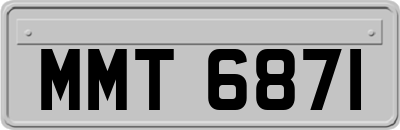 MMT 6871